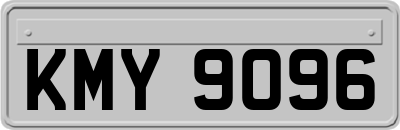 KMY 9096